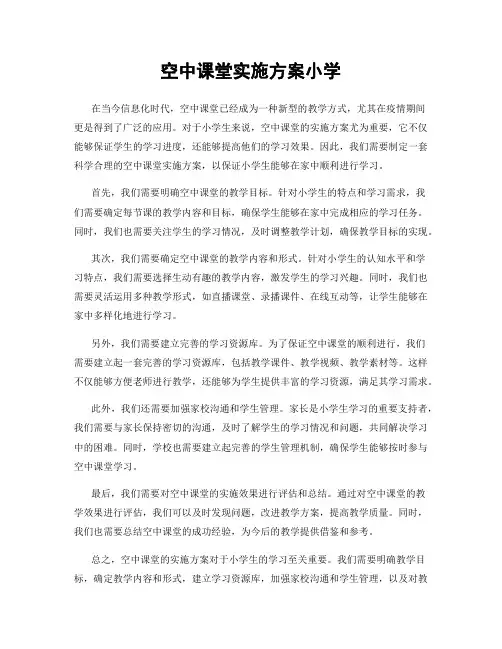 空中课堂实施方案小学

在当今信息化时代，空中课堂已经成为一种新型的教学方式，尤其在疫情期间更是得到了广泛的应用。对于小学生来说，空中课堂的实施方案尤为重要，它不仅能够保证学生的学习进度，还能够提高他们的学习效果。因此，我们需要制定一套科学合理的空中课堂实施方案，以保证小学生能够在家中顺利进行学习。

首先，我们需要明确空中课堂的教学目标。针对小学生的特点和学习需求，我们需要确定每节课的教学内容和目标，确保学生能够在家中完成相应的学习任务。同时，我们也需要关注学生的学习情况，及时调整教学计划，确保教学目标的实现。

其次，我们需要确定空中课堂的教学内容和形式。针对小学生的认知水平和学习特点，我们需要选择生动有趣的教学内容，激发学生的学习兴趣。同时，我们也需要灵活运用多种教学形式，如直播课堂、录播课件、在线互动等，让学生能够在家中多样化地进行学习。

另外，我们需要建立完善的学习资源库。为了保证空中课堂的顺利进行，我们需要建立起一套完善的学习资源库，包括教学课件、教学视频、教学素材等。这样不仅能够方便老师进行教学，还能够为学生提供丰富的学习资源，满足其学习需求。

此外，我们还需要加强家校沟通和学生管理。家长是小学生学习的重要支持者，我们需要与家长保持密切的沟通，及时了解学生的学习情况和问题，共同解决学习中的困难。同时，学校也需要建立起完善的学生管理机制，确保学生能够按时参与空中课堂学习。

最后，我们需要对空中课堂的实施效果进行评估和总结。通过对空中课堂的教学效果进行评估，我们可以及时发现问题，改进教学方案，提高教学质量。同时，我们也需要总结空中课堂的成功经验，为今后的教学提供借鉴和参考。

总之，空中课堂的实施方案对于小学生的学习至关重要。我们需要明确教学目标，确定教学内容和形式，建立学习资源库，加强家校沟通和学生管理，以及对教